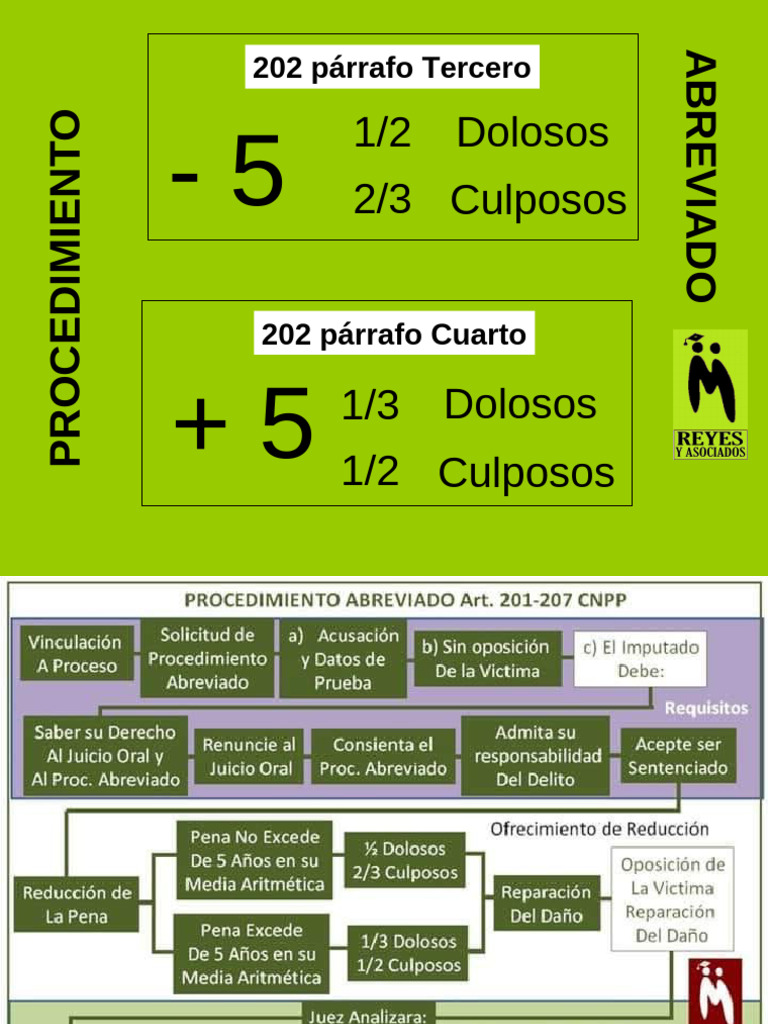 PROCEDIMIENTO

202 párrafo Tercero

- 5 1/2 Dolosos
2/3 Culposos

ABREVIADO

202 párrafo Cuarto

+ 5 1/3 Dolosos
1/2 Culposos

REYES
Y ASOCIADOS

PROCEDIMIENTO ABREVIADO Art. 201-207 CNPP

Vinculación A Proceso

Solicitud de Procedimiento Abreviado

a) Acusación y Datos de Prueba

b) Sin oposición De la Victima

c) El Imputado Debe:

Requisitos

Saber su Derecho Al Juicio Oral y Al Proc. Abreviado

Renuncie al Juicio Oral

Consienta el Proc. Abreviado

Admita su responsabilidad Del Delito

Acepte ser Sentenciado

Ofrecimiento de Reducción

Reducción de La Pena

Pena No Excede De 5 Años en su Media Aritmética

½ Dolosos 2/3 Culposos

Pena Excede De 5 Años en su Media Aritmética

1/3 Dolosos 1/2 Culposos

Reparación Del Daño

Oposición de La Victima Reparación Del Daño

Juez Analizara: